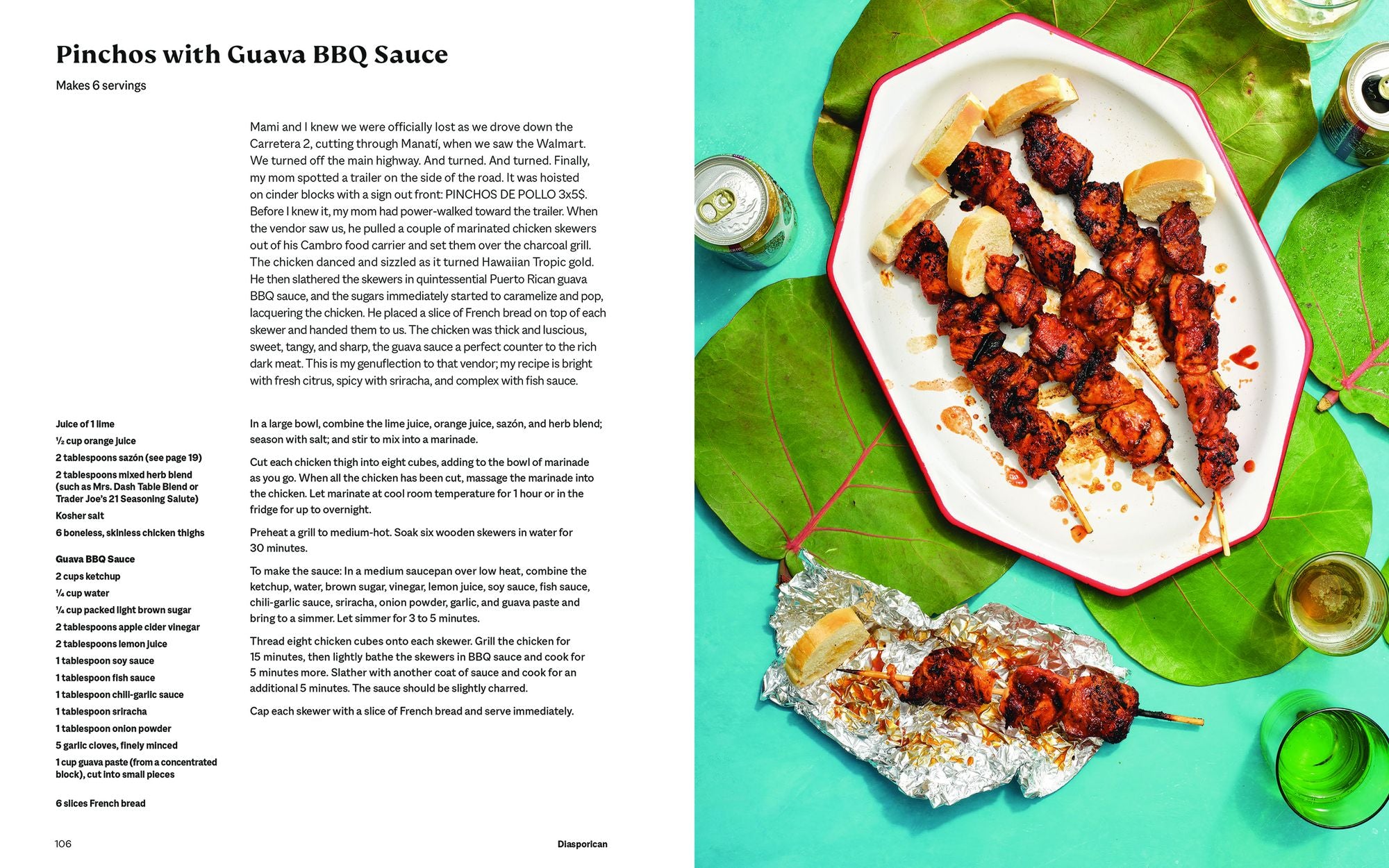 Pinchos with Guava BBQ Sauce

Makes 6 servings

Mami and I knew we were officially lost as we drove down the Carretera 2, cutting through Manatí, when we saw the Walmart. We turned off the main highway. And turned. And turned. Finally, my mom spotted a trailer on the side of the road. It was hoisted on cinder blocks with a sign out front: PINCHOS DE POLLO 3x5$. Before I knew it, my mom had power-walked toward the trailer. When the vendor saw us, he pulled a couple of marinated chicken skewers out of his Cambro food carrier and set them over the charcoal grill. The chicken danced and sizzled as it turned Hawaiian Tropic gold. He then slathered the skewers in quintessential Puerto Rican guava BBQ sauce, and the sugars immediately started to caramelize and pop, lacquering the chicken. He placed a slice of French bread on top of each skewer and handed them to us. The chicken was thick and luscious, sweet, tangy, and sharp, the guava sauce a perfect counter to the rich dark meat. This is my genuflection to that vendor; my recipe is bright with fresh citrus, spicy with sriracha, and complex with fish sauce.

Juice of 1 lime
½ cup orange juice
2 tablespoons sazón (see page 19)
2 tablespoons mixed herb blend (such as Mrs. Dash Table Blend or Trader Joe's 21 Seasoning Salute)
Kosher salt
6 boneless, skinless chicken thighs

Guava BBQ Sauce
2 cups ketchup
¼ cup water
¼ cup packed light brown sugar
2 tablespoons apple cider vinegar
2 tablespoons lemon juice
1 tablespoon soy sauce
1 tablespoon fish sauce
1 tablespoon chili-garlic sauce
1 tablespoon sriracha
1 tablespoon onion powder
5 garlic cloves, finely minced
1 cup guava paste (from a concentrated block), cut into small pieces

6 slices French bread

In a large bowl, combine the lime juice, orange juice, sazón, and herb blend; season with salt; and stir to mix into a marinade.

Cut each chicken thigh into eight cubes, adding to the bowl of marinade as you go. When all the chicken has been cut, massage the marinade into the chicken. Let marinate at cool room temperature for 1 hour or in the fridge for up to overnight.

Preheat a grill to medium-hot. Soak six wooden skewers in water for 30 minutes.

To make the sauce: In a medium saucepan over low heat, combine the ketchup, water, brown sugar, vinegar, lemon juice, soy sauce, fish sauce, chili-garlic sauce, sriracha, onion powder, garlic, and guava paste and bring to a simmer. Let simmer for 3 to 5 minutes.

Thread eight chicken cubes onto each skewer. Grill the chicken for 15 minutes, then lightly bathe the skewers in BBQ sauce and cook for 5 minutes more. Slather with another coat of sauce and cook for an additional 5 minutes. The sauce should be slightly charred.

Cap each skewer with a slice of French bread and serve immediately.

106

Diasporican